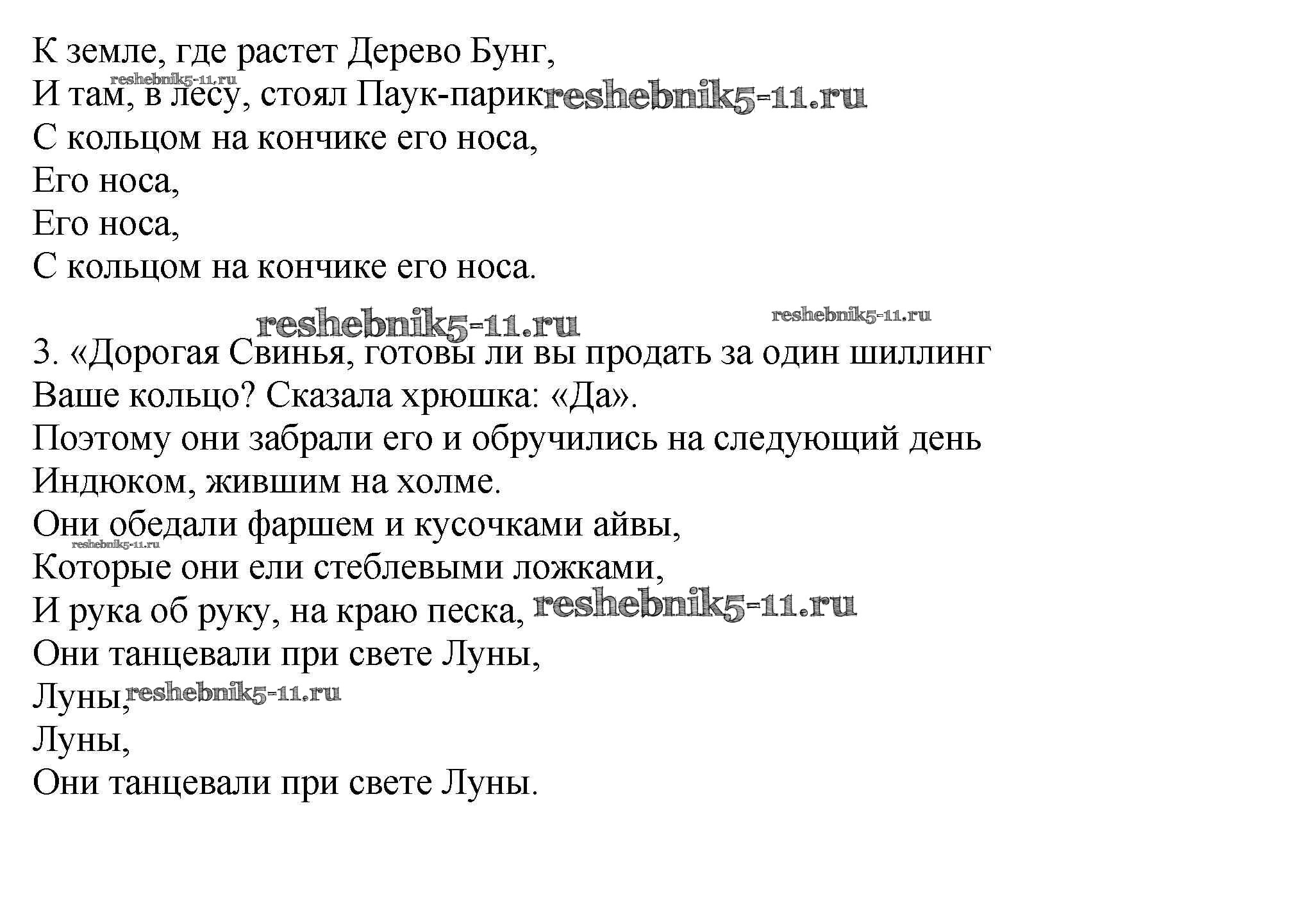 К земле, где растет Дерево Бунг,
reshebnik5-11.ru
И там, в лесу, стоял Паук-парик reshebnik5-11.ru
С кольцом на кончике его носа,
Его носа,
Его носа,
С кольцом на кончике его носа.

reshebnik5-11.ru reshebnik5-11.ru
3. «Дорогая Свинья, готовы ли вы продать за один шиллинг
Ваше кольцо? Сказала хрюшка: «Да».
Поэтому они забрали его и обручились на следующий день
Индюком, жившим на холме.
Они обедали фаршем и кусочками айвы,
reshebnik5-11.ru
Которые они ели стеблевыми ложками,
И рука об руку, на краю песка, reshebnik5-11.ru
Они танцевали при свете Луны,
Луны, reshebnik5-11.ru
Луны,
Они танцевали при свете Луны.